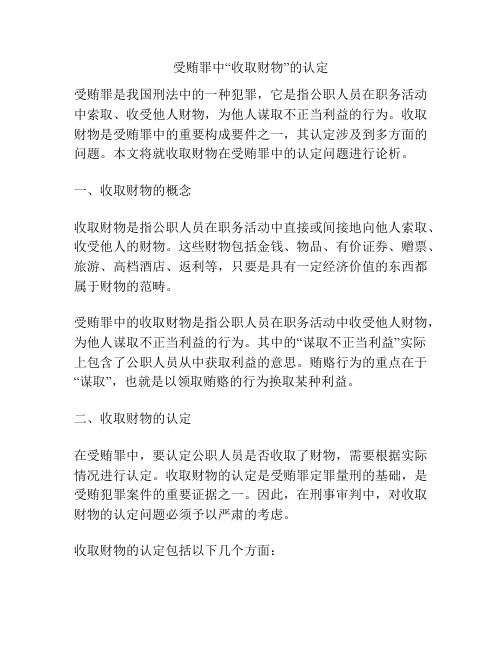 受贿罪中“收取财物”的认定

受贿罪是我国刑法中的一种犯罪，它是指公职人员在职务活动中索取、收受他人财物，为他人谋取不正当利益的行为。收取财物是受贿罪中的重要构成要件之一，其认定涉及到多方面的问题。本文将就收取财物在受贿罪中的认定问题进行论析。

一、收取财物的概念

收取财物是指公职人员在职务活动中直接或间接地向他人索取、收受他人的财物。这些财物包括金钱、物品、有价证券、赠票、旅游、高档酒店、返利等，只要是具有一定经济价值的东西都属于财物的范畴。

受贿罪中的收取财物是指公职人员在职务活动中收受他人财物，为他人谋取不正当利益的行为。其中的“谋取不正当利益”实际上包含了公职人员从中获取利益的意思。贿赂行为的重点在于“谋取”，也就是以领取贿赂的行为换取某种利益。

二、收取财物的认定

在受贿罪中，要认定公职人员是否收取了财物，需要根据实际情况进行认定。收取财物的认定是受贿罪定罪量刑的基础，是受贿犯罪案件的重要证据之一。因此，在刑事审判中，对收取财物的认定问题必须予以严肃的考虑。

收取财物的认定包括以下几个方面：